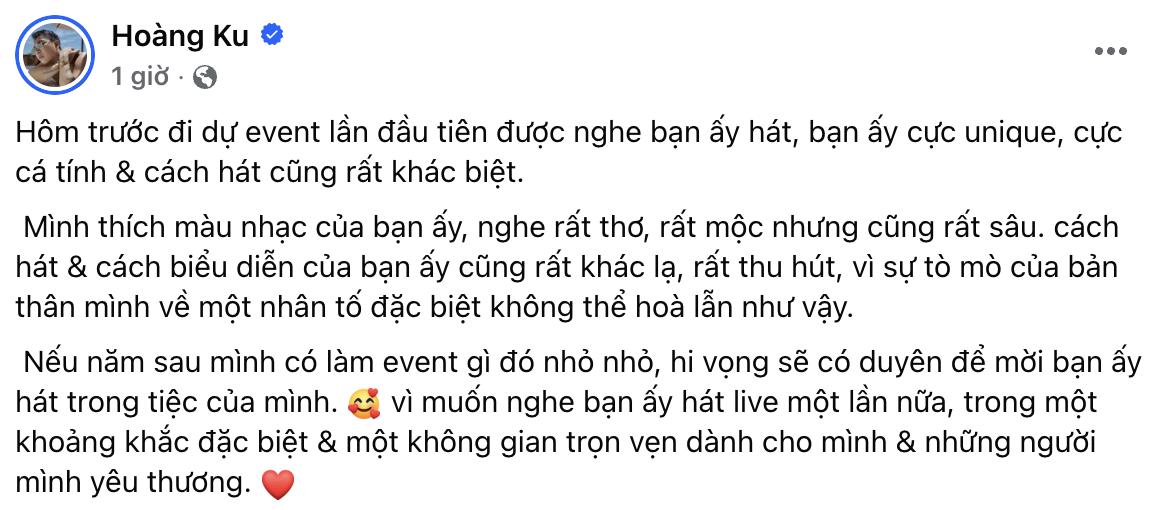 Hoàng Ku
1 giờ ·

Hôm trước đi dự event lần đầu tiên được nghe bạn ấy hát, bạn ấy cực unique, cực cá tính & cách hát cũng rất khác biệt.

Mình thích màu nhạc của bạn ấy, nghe rất thơ, rất mộc nhưng cũng rất sâu. cách hát & cách biểu diễn của bạn ấy cũng rất khác lạ, rất thu hút, vì sự tò mò của bản thân mình về một nhân tố đặc biệt không thể hoà lẫn như vậy.

Nếu năm sau mình có làm event gì đó nhỏ nhỏ, hi vọng sẽ có duyên để mời bạn ấy hát trong tiệc của mình. 🥰 vì muốn nghe bạn ấy hát live một lần nữa, trong một khoảng khắc đặc biệt & một không gian trọn vẹn dành cho mình & những người mình yêu thương. ❤️